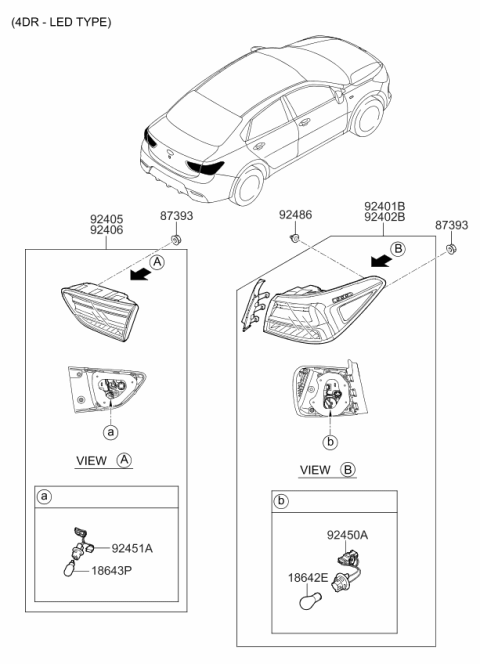 (4DR - LED TYPE)

92405
92406

87393

A

a

VIEW A

a

92451A

18643P

92486

92401B
92402B

87393

B

b

VIEW B

b

92450A

18642E